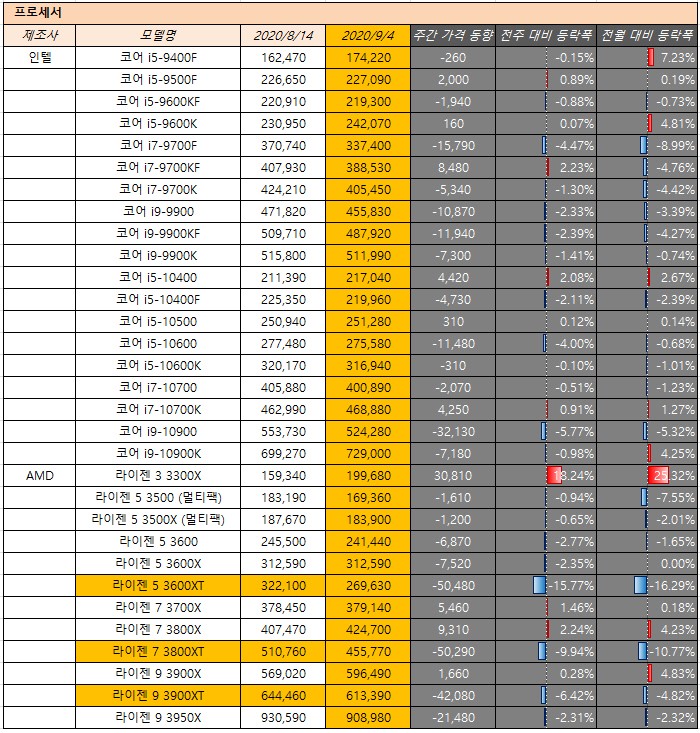 프로세서

| 제조사 | 모델명 | 2020/8/14 | 2020/9/4 | 주간 가격 동향 | 전주 대비 등락폭 | 전월 대비 등락폭 |
|---|---|---|---|---|---|---|
| 인텔 | 코어 i5-9400F | 162,470 | 174,220 | -260 | -0.15% | 7.23% |
| | 코어 i5-9500F | 226,650 | 227,090 | 2,000 | 0.89% | 0.19% |
| | 코어 i5-9600KF | 220,910 | 219,300 | -1,940 | -0.88% | -0.73% |
| | 코어 i5-9600K | 230,950 | 242,070 | 160 | 0.07% | 4.81% |
| | 코어 i7-9700F | 370,740 | 337,400 | -15,790 | -4.47% | -8.99% |
| | 코어 i7-9700KF | 407,930 | 388,530 | 8,480 | 2.23% | -4.76% |
| | 코어 i7-9700K | 424,210 | 405,450 | -5,340 | -1.30% | -4.42% |
| | 코어 i9-9900 | 471,820 | 455,830 | -10,870 | -2.33% | -3.39% |
| | 코어 i9-9900KF | 509,710 | 487,920 | -11,940 | -2.39% | -4.27% |
| | 코어 i9-9900K | 515,800 | 511,990 | -7,300 | -1.41% | -0.74% |
| | 코어 i5-10400 | 211,390 | 217,040 | 4,420 | 2.08% | 2.67% |
| | 코어 i5-10400F | 225,350 | 219,960 | -4,730 | -2.11% | -2.39% |
| | 코어 i5-10500 | 250,940 | 251,280 | 310 | 0.12% | 0.14% |
| | 코어 i5-10600 | 277,480 | 275,580 | -11,480 | -4.00% | -0.68% |
| | 코어 i5-10600K | 320,170 | 316,940 | -310 | -0.10% | -1.01% |
| | 코어 i7-10700 | 405,880 | 400,890 | -2,070 | -0.51% | -1.23% |
| | 코어 i7-10700K | 462,990 | 468,880 | 4,250 | 0.91% | 1.27% |
| | 코어 i9-10900 | 553,730 | 524,280 | -32,130 | -5.77% | -5.32% |
| | 코어 i9-10900K | 699,270 | 729,000 | -7,180 | -0.98% | 4.25% |
| AMD | 라이젠 3 3300X | 159,340 | 199,680 | 30,810 | 18.24% | 25.32% |
| | 라이젠 5 3500 (멀티팩) | 183,190 | 169,360 | -1,610 | -0.94% | -7.55% |
| | 라이젠 5 3500X (멀티팩) | 187,670 | 183,900 | -1,200 | -0.65% | -2.01% |
| | 라이젠 5 3600 | 245,500 | 241,440 | -6,870 | -2.77% | -1.65% |
| | 라이젠 5 3600X | 312,590 | 312,590 | -7,520 | -2.35% | 0.00% |
| | 라이젠 5 3600XT | 322,100 | 269,630 | -50,480 | -15.77% | -16.29% |
| | 라이젠 7 3700X | 378,450 | 379,140 | 5,460 | 1.46% | 0.18% |
| | 라이젠 7 3800X | 407,470 | 424,700 | 9,310 | 2.24% | 4.23% |
| | 라이젠 7 3800XT | 510,760 | 455,770 | -50,290 | -9.94% | -10.77% |
| | 라이젠 9 3900X | 569,020 | 596,490 | 1,660 | 0.28% | 4.83% |
| | 라이젠 9 3900XT | 644,460 | 613,390 | -42,080 | -6.42% | -4.82% |
| | 라이젠 9 3950X | 930,590 | 908,980 | -21,480 | -2.31% | -2.32% |